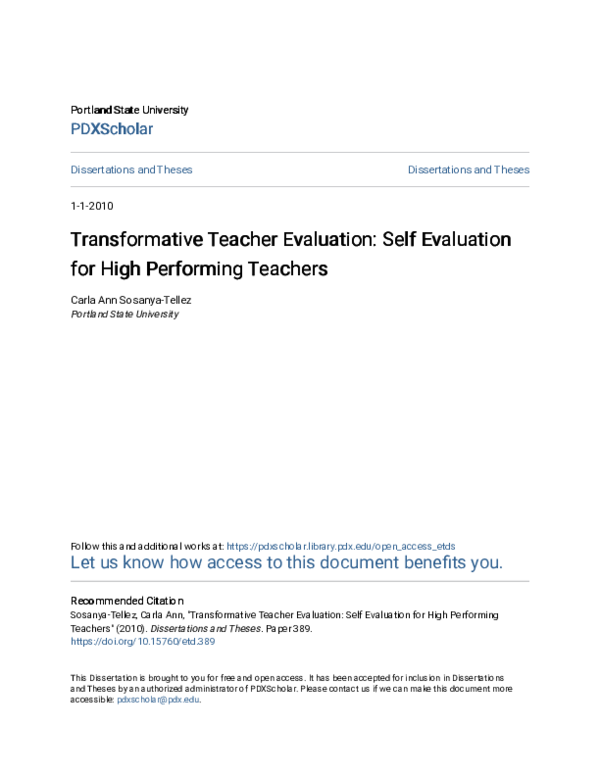 Portland State University
PDXScholar

Dissertations and Theses

Dissertations and Theses

1-1-2010

Transformative Teacher Evaluation: Self Evaluation for High Performing Teachers

Carla Ann Sosanya-Tellez
Portland State University

Follow this and additional works at: https://pdxscholar.library.pdx.edu/open_access_etds
Let us know how access to this document benefits you.

Recommended Citation
Sosanya-Tellez, Carla Ann, "Transformative Teacher Evaluation: Self Evaluation for High Performing Teachers" (2010). Dissertations and Theses. Paper 389.
https://doi.org/10.15760/etd.389

This Dissertation is brought to you for free and open access. It has been accepted for inclusion in Dissertations and Theses by an authorized administrator of PDXScholar. Please contact us if we can make this document more accessible: pdxscholar@pdx.edu.